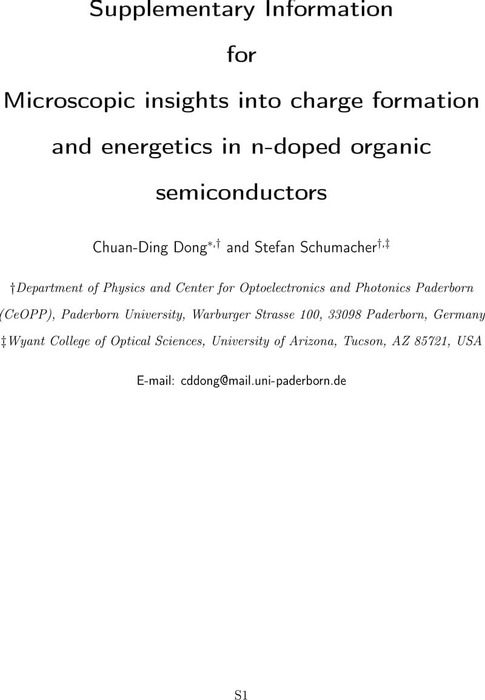 Supplementary Information
for
Microscopic insights into charge formation and energetics in n-doped organic semiconductors

Chuan-Ding Dong$^{*,\dagger}$ and Stefan Schumacher$^{\dagger,\ddagger}$

†Department of Physics and Center for Optoelectronics and Photonics Paderborn (CeOPP), Paderborn University, Warburger Strasse 100, 33098 Paderborn, Germany
‡Wyant College of Optical Sciences, University of Arizona, Tucson, AZ 85721, USA

E-mail: cddong@mail.uni-paderborn.de

S1